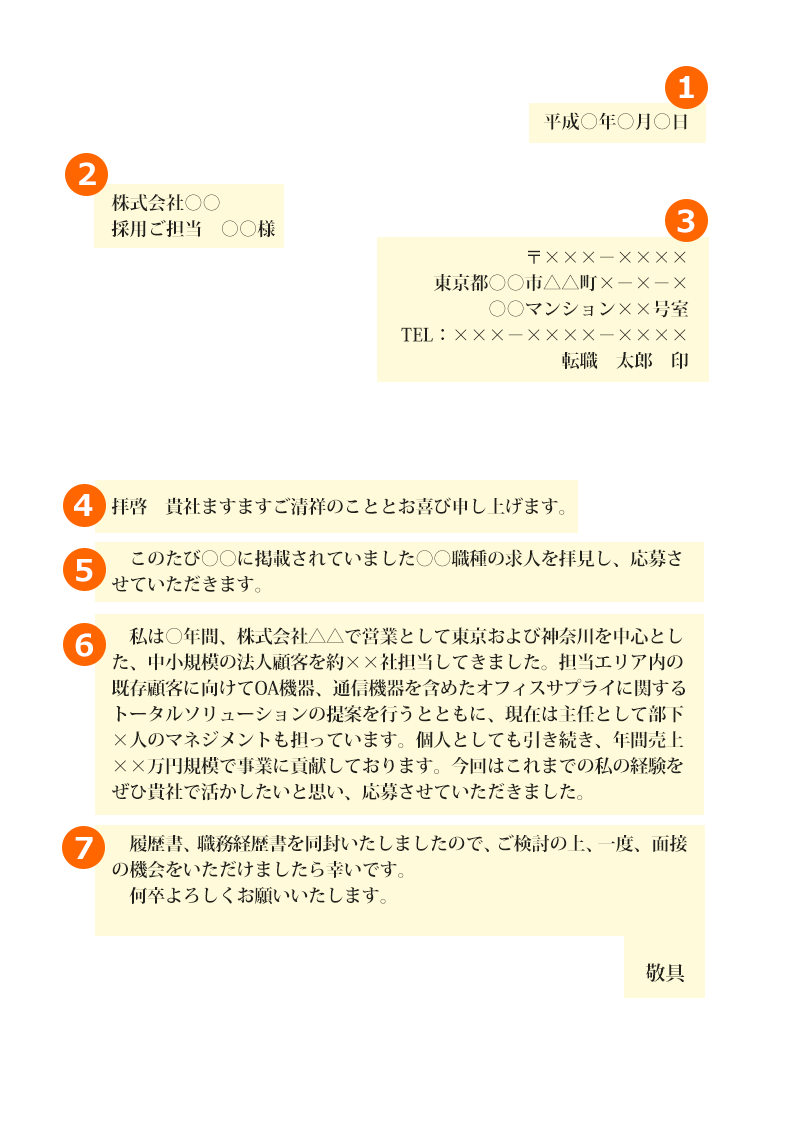 1

平成○年○月○日

2

株式会社○○
採用ご担当　○○様

3

〒×××－××××
東京都○○市△△町×－×－×
○○マンション××号室
TEL：×××－××××－××××
転職　太郎　印

4

拝啓　貴社ますますご清祥のこととお喜び申し上げます。

5

このたび○○に掲載されていました○○職種の求人を拝見し、応募させていただきます。

6

私は○年間、株式会社△△で営業として東京および神奈川を中心とした、中小規模の法人顧客を約××社担当してきました。担当エリア内の既存顧客に向けてOA機器、通信機器を含めたオフィスサプライに関するトータルソリューションの提案を行うとともに、現在は主任として部下×人のマネジメントも担っています。個人としても引き続き、年間売上××万円規模で事業に貢献しております。今回はこれまでの私の経験をぜひ貴社で活かしたいと思い、応募させていただきました。

7

履歴書、職務経歴書を同封いたしましたので、ご検討の上、一度、面接の機会をいただけましたら幸いです。
何卒よろしくお願いいたします。

敬具